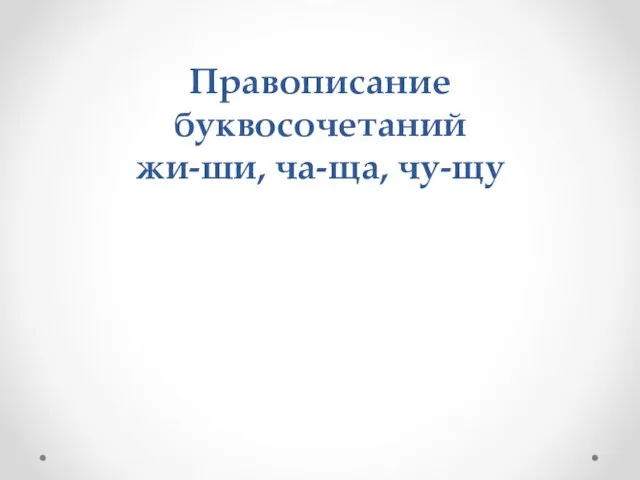 Правописание буквосочетаний жи-ши, ча-ща, чу-щу